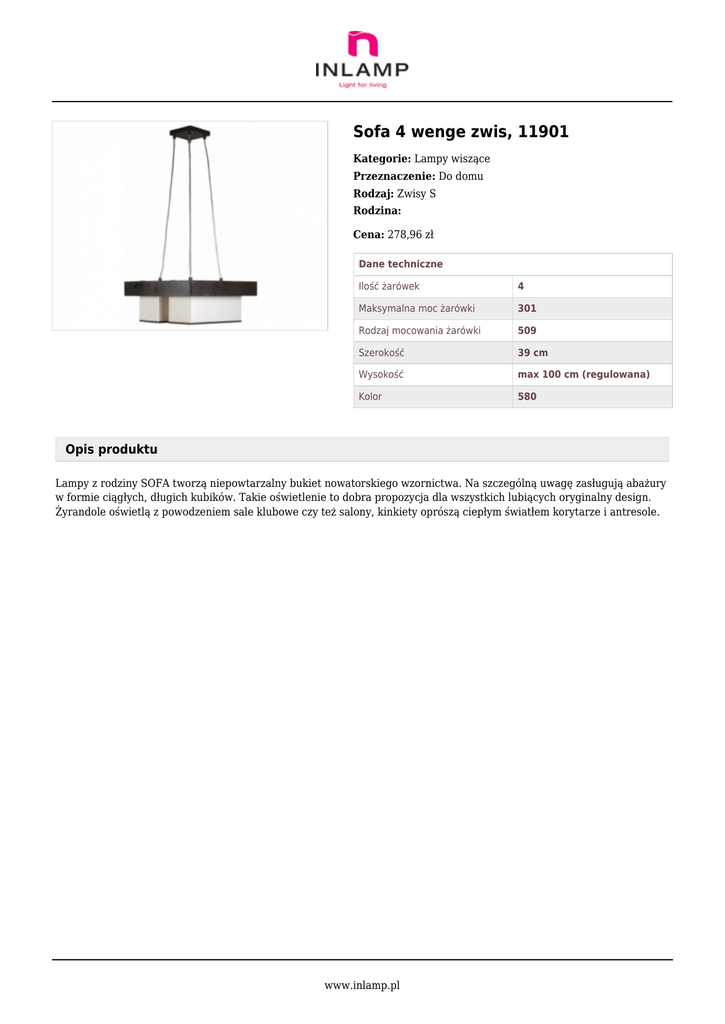 INLAMP
Light for living

Sofa 4 wenge zwis, 11901

Kategorie: Lampy wiszące
Przeznaczenie: Do domu
Rodzaj: Zwisy S
Rodzina:

Cena: 278,96 zł

| Dane techniczne | |
|---|---|
| Ilość żarówek | 4 |
| Maksymalna moc żarówki | 301 |
| Rodzaj mocowania żarówki | 509 |
| Szerokość | 39 cm |
| Wysokość | max 100 cm (regulowana) |
| Kolor | 580 |

Opis produktu

Lampy z rodziny SOFA tworzą niepowtarzalny bukiet nowatorskiego wzornictwa. Na szczególną uwagę zasługują abażury w formie ciągłych, długich kubików. Takie oświetlenie to dobra propozycja dla wszystkich lubiących oryginalny design. Żyrandole oświetlą z powodzeniem sale klubowe czy też salony, kinkiety oprószą ciepłym światłem korytarze i antresole.

www.inlamp.pl